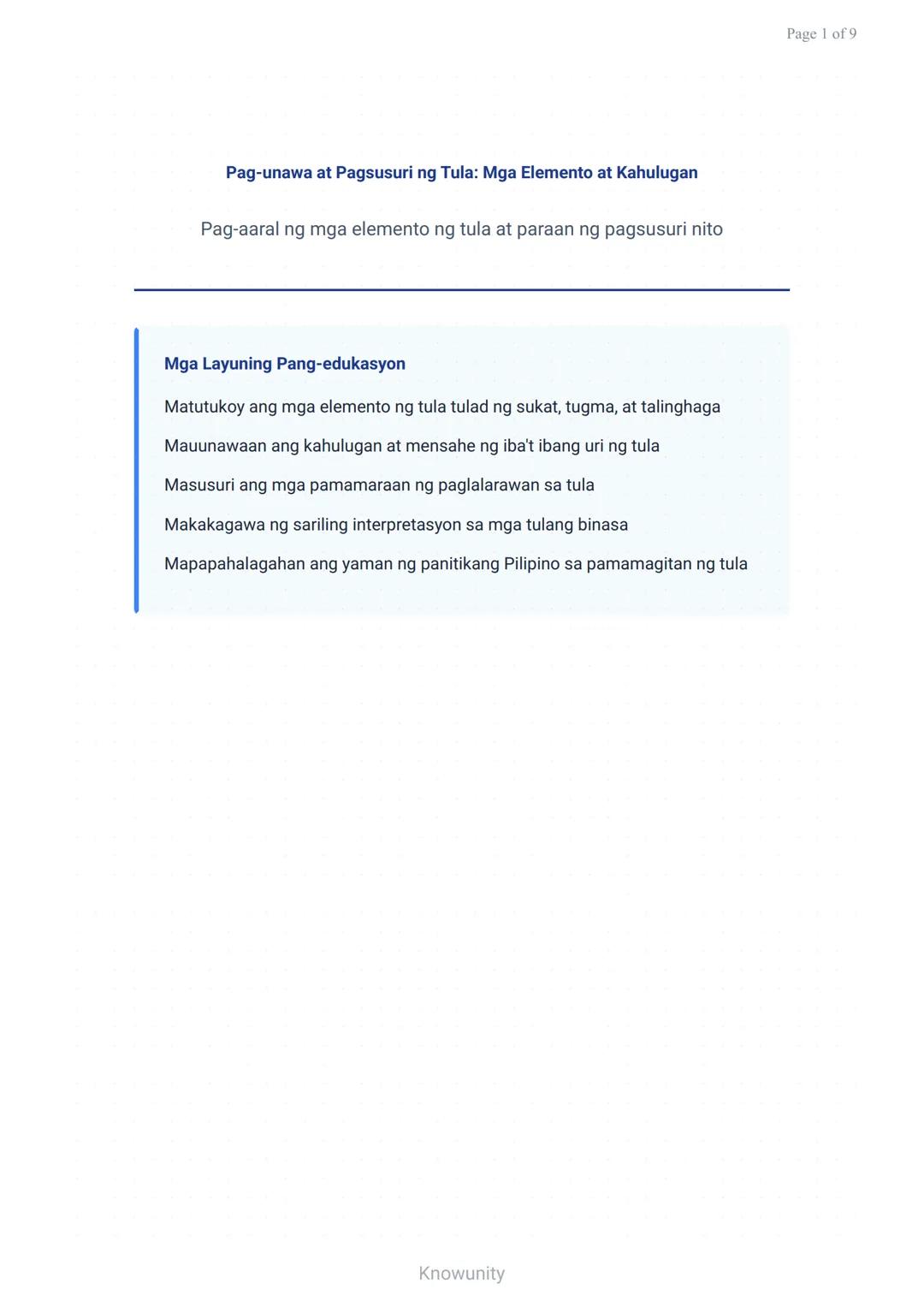 Page 1 of 9

Pag-unawa at Pagsusuri ng Tula: Mga Elemento at Kahulugan

Pag-aaral ng mga elemento ng tula at paraan ng pagsusuri nito

Mga Layuning Pang-edukasyon

Matutukoy ang mga elemento ng tula tulad ng sukat, tugma, at talinghaga

Mauunawaan ang kahulugan at mensahe ng iba't ibang uri ng tula

Masusuri ang mga pamamaraan ng paglalarawan sa tula

Makakagawa ng sariling interpretasyon sa mga tulang binasa

Mapapahalagahan ang yaman ng panitikang Pilipino sa pamamagitan ng tula

Knowunity